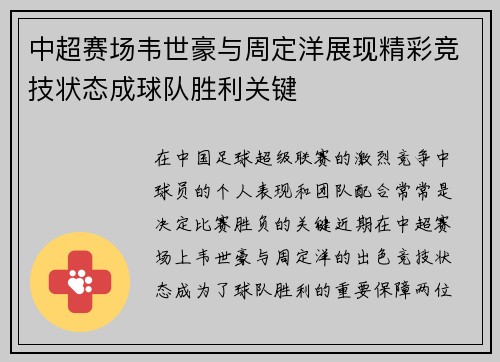 中超赛场韦世豪与周定洋展现精彩竞技状态成球队胜利关键

在中国足球超级联赛的激烈竞争中球员的个人表现和团队配合常常是决定比赛胜负的关键近期在中超赛场上韦世豪与周定洋的出色竞技状态成为了球队胜利的重要保障两位